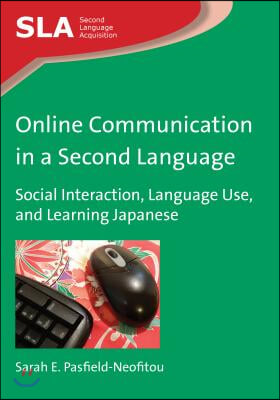 SLA Second Language Acquisition

Online Communication in a Second Language

Social Interaction, Language Use, and Learning Japanese

Sarah E. Pasfield-Neofitou